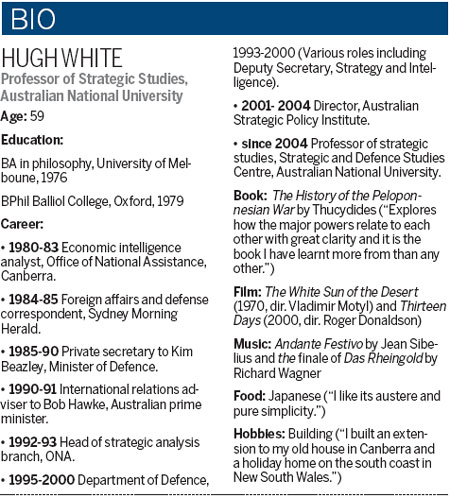 BIO

HUGH WHITE

Professor of Strategic Studies, Australian National University

Age: 59

Education:

BA in philosophy, University of Melboune, 1976

BPhil Balliol College, Oxford, 1979

Career:

• 1980-83 Economic intelligence analyst, Office of National Assistance, Canberra.

• 1984-85 Foreign affairs and defense correspondent, Sydney Morning Herald.

• 1985-90 Private secretary to Kim Beazley, Minister of Defence.

• 1990-91 International relations adviser to Bob Hawke, Australian prime minister.

• 1992-93 Head of strategic analysis branch, ONA.

• 1995-2000 Department of Defence, 1993-2000 (Various roles including Deputy Secretary, Strategy and Intelligence).

• 2001- 2004 Director, Australian Strategic Policy Institute.

• since 2004 Professor of strategic studies, Strategic and Defence Studies Centre, Australian National University.

Book: The History of the Peloponnesian War by Thucydides ("Explores how the major powers relate to each other with great clarity and it is the book I have learnt more from than any other.")

Film: The White Sun of the Desert (1970, dir. Vladimir Motyl) and Thirteen Days (2000, dir. Roger Donaldson)

Music: Andante Festivo by Jean Sibelius and the finale of Das Rheingold by Richard Wagner

Food: Japanese ("I like its austere and pure simplicity.")

Hobbies: Building ("I built an extension to my old house in Canberra and a holiday home on the south coast in New South Wales.")